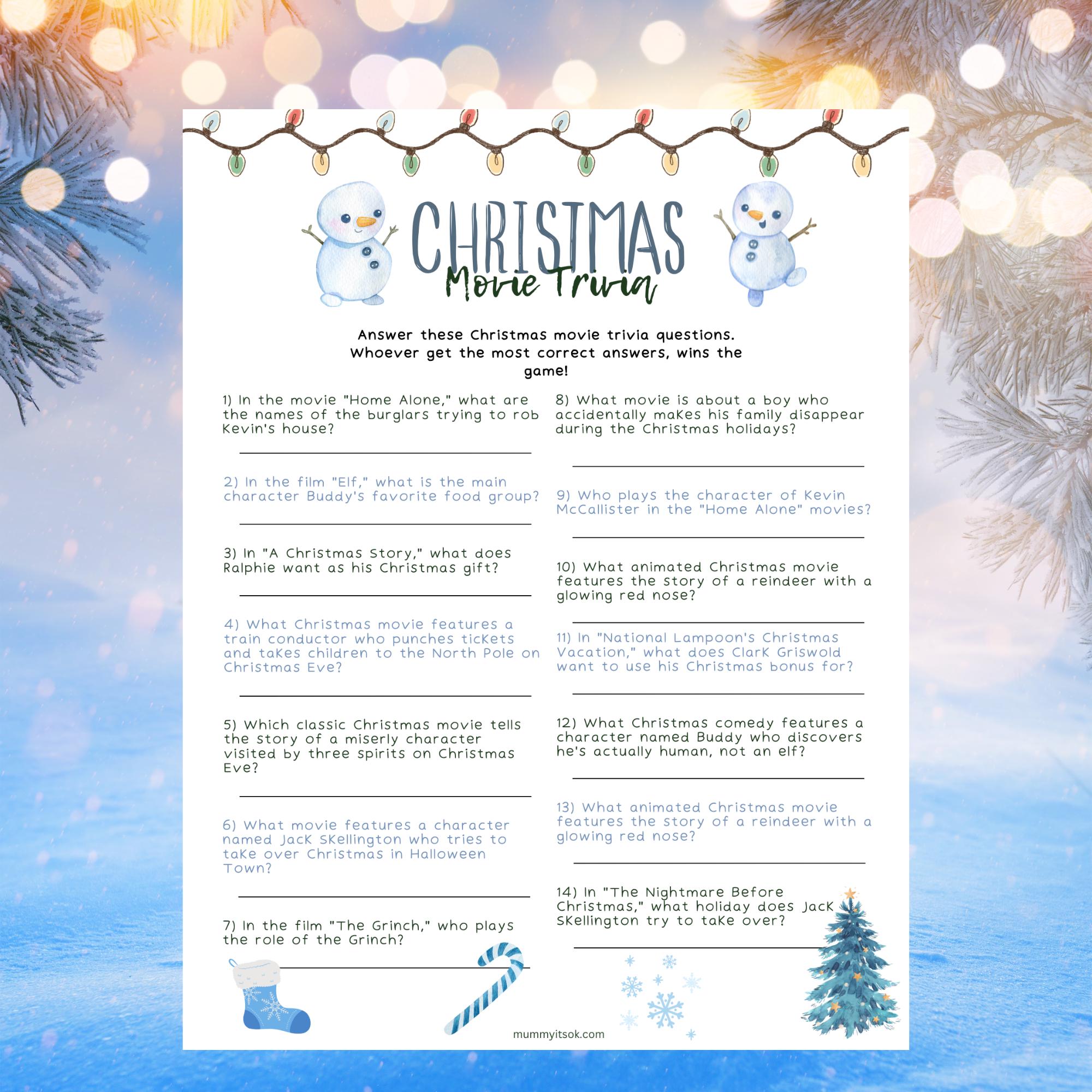 CHRISTMAS
Movie Trivia

Answer these Christmas movie trivia questions. Whoever get the most correct answers, wins the game!

1) In the movie "Home Alone," what are the names of the burglars trying to rob Kevin's house?

2) In the film "Elf," what is the main character Buddy's favorite food group?

3) In "A Christmas Story," what does Ralphie want as his Christmas gift?

4) What Christmas movie features a train conductor who punches tickets and takes children to the North Pole on Christmas Eve?

5) Which classic Christmas movie tells the story of a miserly character visited by three spirits on Christmas Eve?

6) What movie features a character named Jack Skellington who tries to take over Christmas in Halloween Town?

7) In the film "The Grinch," who plays the role of the Grinch?

8) What movie is about a boy who accidentally makes his family disappear during the Christmas holidays?

9) Who plays the character of Kevin McCallister in the "Home Alone" movies?

10) What animated Christmas movie features the story of a reindeer with a glowing red nose?

11) In "National Lampoon's Christmas Vacation," what does Clark Griswold want to use his Christmas bonus for?

12) What Christmas comedy features a character named Buddy who discovers he's actually human, not an elf?

13) What animated Christmas movie features the story of a reindeer with a glowing red nose?

14) In "The Nightmare Before Christmas," what holiday does Jack Skellington try to take over?

mummyitsok.com